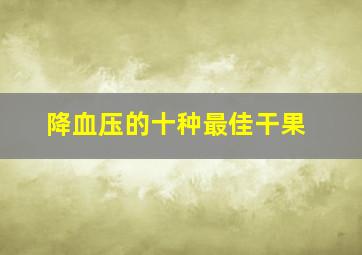 降血压的十种最佳干果